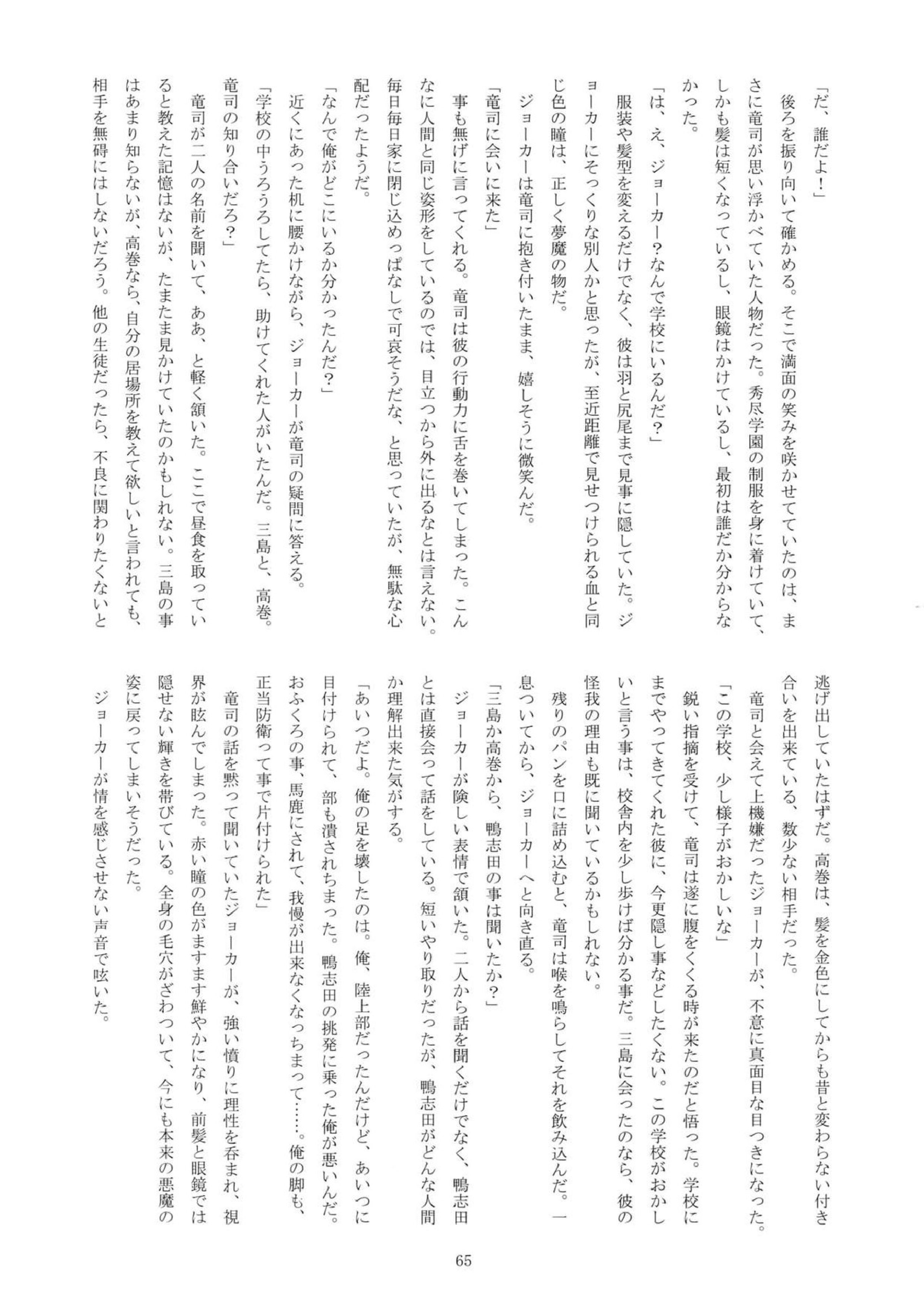 「だ、誰だよ！」

後ろを振り向いて確かめる。そこで満面の笑みを咲かせてていたのは、まさに竜司が思い浮かべていた人物だった。秀尽学園の制服を身に着けていて、しかも髪は短くなっているし、眼鏡はかけているし、最初は誰だか分からなかった。

「は、え、ジョーカー？なんで学校にいるんだ？」

服装や髪型を変えるだけでなく、彼は羽と尻尾まで見事に隠していた。ジョーカーにそっくりな別人かと思ったが、至近距離で見せつけられる血と同じ色の瞳は、正しく夢魔の物だ。

ジョーカーは竜司に抱き付いたまま、嬉しそうに微笑んだ。

「竜司に会いに来た」

事も無げに言ってくれる。竜司は彼の行動力に舌を巻いてしまった。こんなに人間と同じ姿形をしているのでは、目立つから外に出るなとは言えない。毎日毎日家に閉じ込めっぱなしで可哀そうだな、と思っていたが、無駄な心配だったようだ。

「なんで俺がどこにいるか分かったんだ？」

近くにあった机に腰かけながら、ジョーカーが竜司の疑問に答える。

「学校の中うろうろしてたら、助けてくれた人がいたんだ。三島と、高巻。竜司の知り合いだろ？」

竜司が二人の名前を聞いて、ああ、と軽く頷いた。ここで昼食を取っていると教えた記憶はないが、たまたま見かけていたのかもしれない。三島の事はあまり知らないが、高巻なら、自分の居場所を教えて欲しいと言われても、相手を無碍にはしないだろう。他の生徒だったら、不良に関わりたくないと逃げ出していたはずだ。高巻は、髪を金色にしてからも昔と変わらない付き合いを出来ている、数少ない相手だった。

竜司と会えて上機嫌だったジョーカーが、不意に真面目な目つきになった。

「この学校、少し様子がおかしいな」

鋭い指摘を受けて、竜司は遂に腹をくくる時が来たのだと悟った。学校にまでやってきてくれた彼に、今更隠し事などしたくない。この学校がおかしいと言う事は、校舎内を少し歩けば分かる事だ。三島に会ったのなら、彼の怪我の理由も既に聞いているかもしれない。

残りのパンを口に詰め込むと、竜司は喉を鳴らしてそれを飲み込んだ。一息ついてから、ジョーカーへと向き直る。

「三島か高巻から、鴨志田の事は聞いたか？」

ジョーカーが険しい表情で頷いた。二人から話を聞くだけでなく、鴨志田とは直接会って話をしている。短いやり取りだったが、鴨志田がどんな人間か理解出来た気がする。

「あいつだよ。俺の足を壊したのは。俺、陸上部だったんだけど、あいつに目付けられて、部も潰されちまった。鴨志田の挑発に乗った俺が悪いんだ。おふくろの事、馬鹿にされて、我慢が出来なくなっちまって……。俺の脚も、正当防衛って事で片付けられた」

竜司の話を黙って聞いていたジョーカーが、強い憤りに理性を呑まれ、視界が眩んでしまった。赤い瞳の色がますます鮮やかになり、前髪と眼鏡では隠せない輝きを帯びている。全身の毛穴がざわついて、今にも本来の悪魔の姿に戻ってしまいそうだった。

ジョーカーが情を感じさせない声音で呟いた。

65